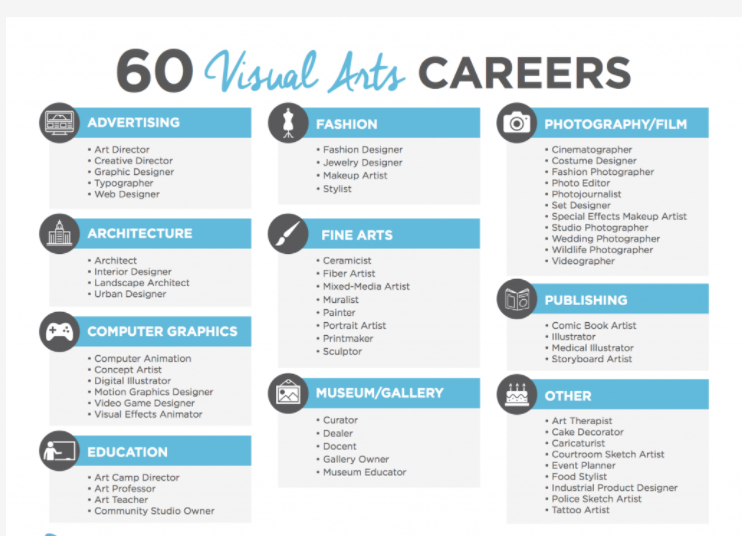 60 Visual Arts CAREERS

ADVERTISING
• Art Director
• Creative Director
• Graphic Designer
• Typographer
• Web Designer

ARCHITECTURE
• Architect
• Interior Designer
• Landscape Architect
• Urban Designer

COMPUTER GRAPHICS
• Computer Animation
• Concept Artist
• Digital Illustrator
• Motion Graphics Designer
• Video Game Designer
• Visual Effects Animator

EDUCATION
• Art Camp Director
• Art Professor
• Art Teacher
• Community Studio Owner

FASHION
• Fashion Designer
• Jewelry Designer
• Makeup Artist
• Stylist

FINE ARTS
• Ceramicist
• Fiber Artist
• Mixed-Media Artist
• Muralist
• Painter
• Portrait Artist
• Printmaker
• Sculptor

MUSEUM/GALLERY
• Curator
• Dealer
• Docent
• Gallery Owner
• Museum Educator

PHOTOGRAPHY/FILM
• Cinematographer
• Costume Designer
• Fashion Photographer
• Photo Editor
• Photojournalist
• Set Designer
• Special Effects Makeup Artist
• Studio Photographer
• Wedding Photographer
• Wildlife Photographer
• Videographer

PUBLISHING
• Comic Book Artist
• Illustrator
• Medical Illustrator
• Storyboard Artist

OTHER
• Art Therapist
• Cake Decorator
• Caricaturist
• Courtroom Sketch Artist
• Event Planner
• Food Stylist
• Industrial Product Designer
• Police Sketch Artist
• Tattoo Artist